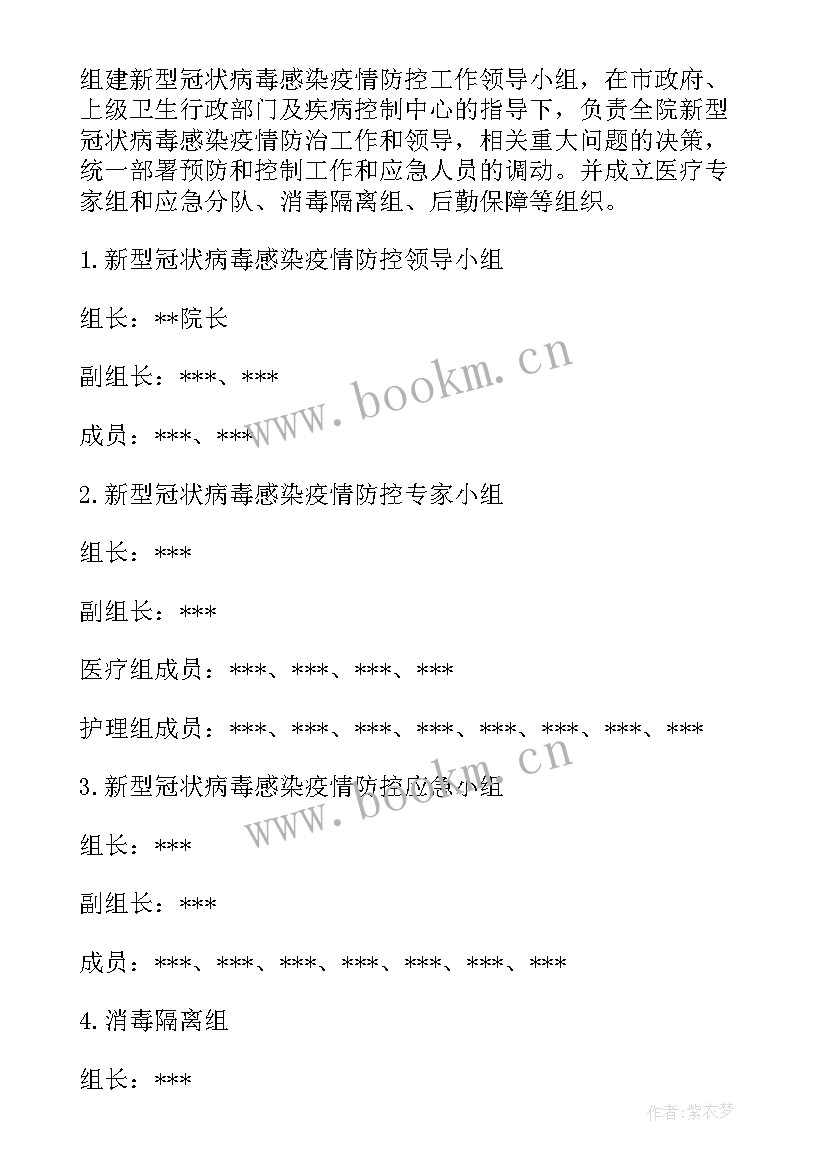 组建新型冠状病毒感染疫情防控工作领导小组，在市政府、上级卫生行政部门及疾病控制中心的指导下，负责全院新型冠状病毒感染疫情防治工作和领导，相关重大问题的决策，统一部署预防和控制工作和应急人员的调动。并成立医疗专家组和应急分队、消毒隔离组、后勤保障等组织。

1.新型冠状病毒感染疫情防控领导小组

组长：**院长

副组长：***、***

成员：***、***

2.新型冠状病毒感染疫情防控专家小组

组长：***

副组长：***

医疗组成员：***、***、***、***

护理组成员：***、***、***、***、***、***、***、***

3.新型冠状病毒感染疫情防控应急小组

组长：***

副组长：***

成员：***、***、***、***、***、***、***

4.消毒隔离组

组长：***

www.bookm.cn

www.bookm.cn

作者：紫衣梦